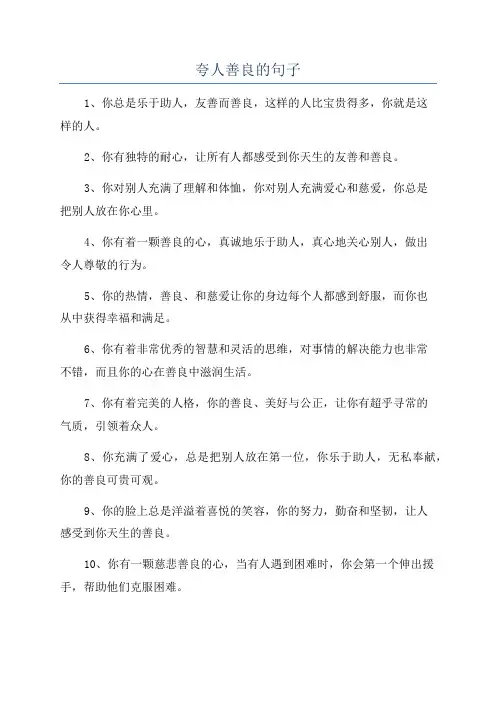 夸人善良的句子

1、你总是乐于助人，友善而善良，这样的人比宝贵得多，你就是这样的人。

2、你有独特的耐心，让所有人都感受到你天生的友善和善良。

3、你对别人充满了理解和体恤，你对别人充满爱心和慈爱，你总是把别人放在你心里。

4、你有着一颗善良的心，真诚地乐于助人，真心地关心别人，做出令人尊敬的行为。

5、你的热情，善良、和慈爱让你的身边每个人都感到舒服，而你也从中获得幸福和满足。

6、你有着非常优秀的智慧和灵活的思维，对事情的解决能力也非常不错，而且你的心在善良中滋润生活。

7、你有着完美的人格，你的善良、美好与公正，让你有超乎寻常的气质，引领着众人。

8、你充满了爱心，总是把别人放在第一位，你乐于助人，无私奉献，你的善良可贵可观。

9、你的脸上总是洋溢着喜悦的笑容，你的努力，勤奋和坚韧，让人感受到你天生的善良。

10、你有一颗慈悲善良的心，当有人遇到困难时，你会第一个伸出援手，帮助他们克服困难。